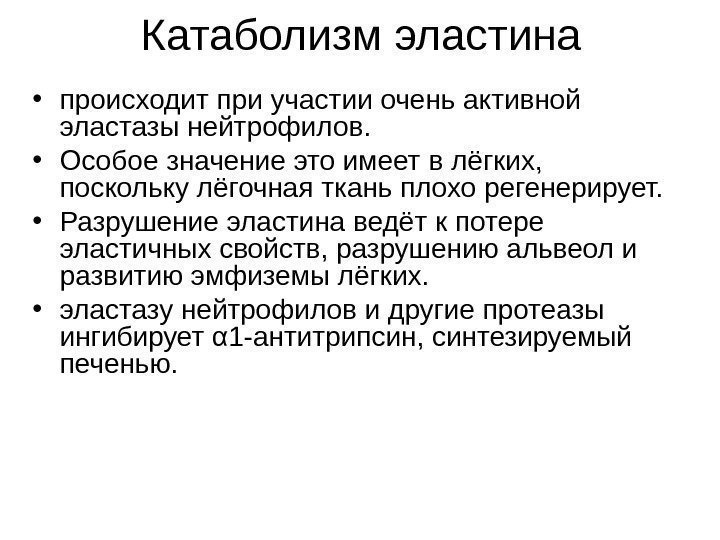 Катаболизм эластина

• происходит при участии очень активной эластазы нейтрофилов.
• Особое значение это имеет в лёгких, поскольку лёгочная ткань плохо регенерирует.
• Разрушение эластина ведёт к потере эластичных свойств, разрушению альвеол и развитию эмфиземы лёгких.
• эластазу нейтрофилов и другие протеазы ингибирует α1-антитрипсин, синтезируемый печенью.